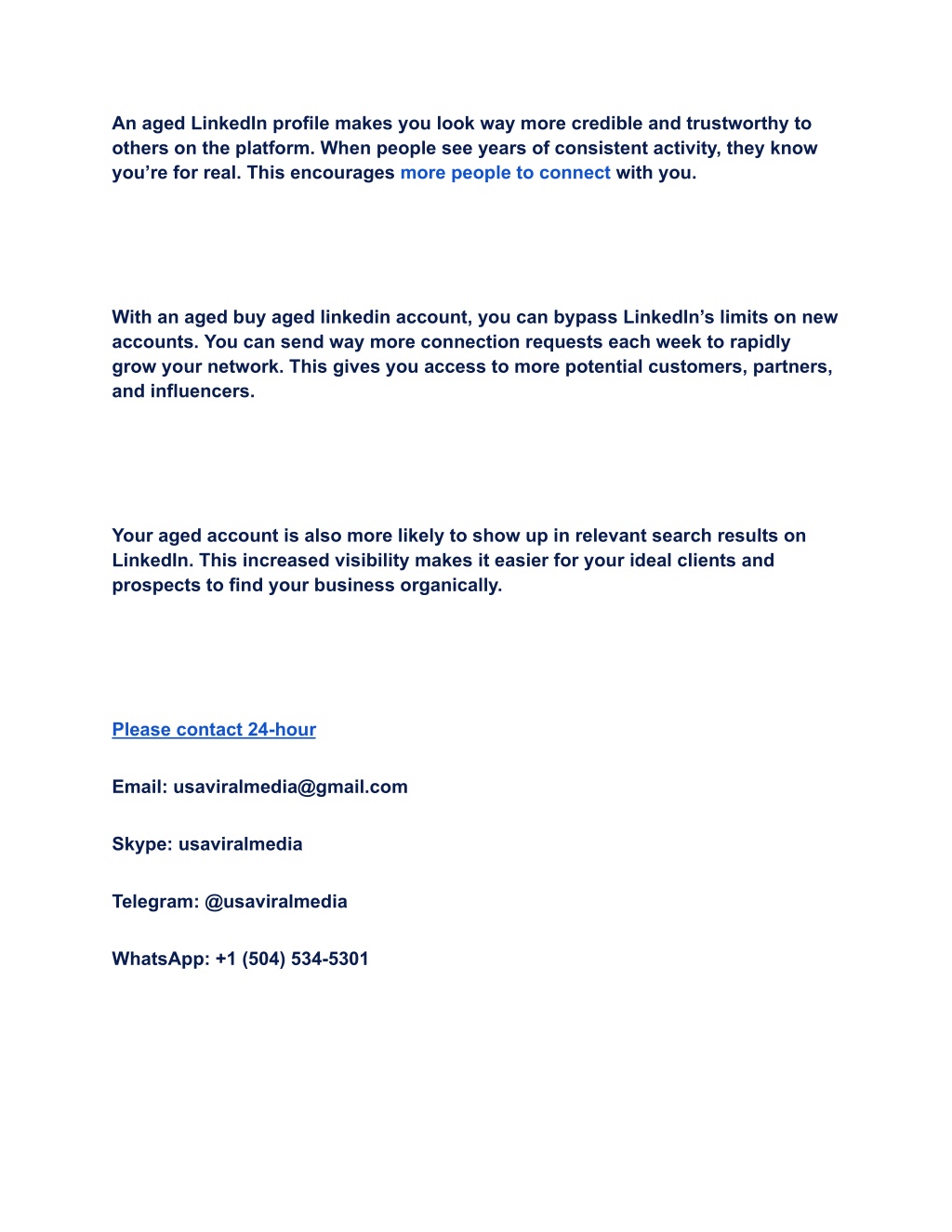 An aged LinkedIn profile makes you look way more credible and trustworthy to others on the platform. When people see years of consistent activity, they know you’re for real. This encourages more people to connect with you.

With an aged buy aged linkedin account, you can bypass LinkedIn’s limits on new accounts. You can send way more connection requests each week to rapidly grow your network. This gives you access to more potential customers, partners, and influencers.

Your aged account is also more likely to show up in relevant search results on LinkedIn. This increased visibility makes it easier for your ideal clients and prospects to find your business organically.

Please contact 24-hour

Email: usaviralmedia@gmail.com

Skype: usaviralmedia

Telegram: @usaviralmedia

WhatsApp: +1 (504) 534-5301